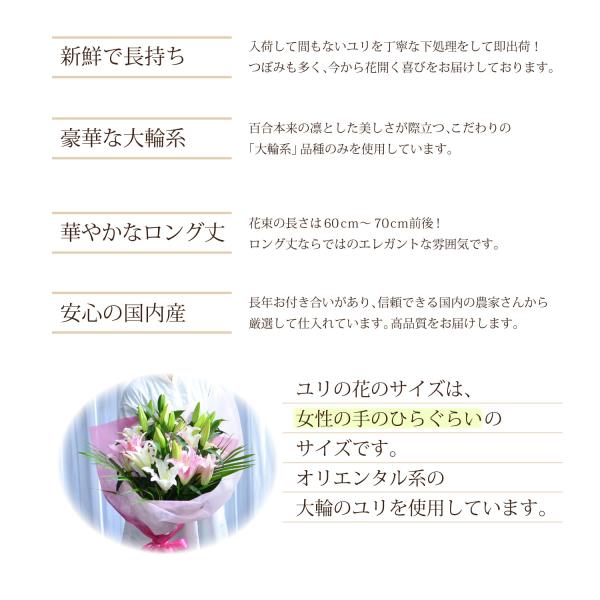 新鮮で長持ち

入荷して間もないユリを丁寧な下処理をして即出荷！
つぼみも多く、今から花開く喜びをお届けしております。

豪華な大輪系

百合本来の凛とした美しさが際立つ、こだわりの
「大輪系」品種のみを使用しています。

華やかなロング丈

花束の長さは60cm～70cm前後！
ロング丈ならではのエレガントな雰囲気です。

安心の国内産

長年お付き合いがあり、信頼できる国内の農家さんから
厳選して仕入れています。高品質をお届けします。

ユリの花のサイズは、
女性の手のひらぐらいの
サイズです。
オリエンタル系の
大輪のユリを使用しています。